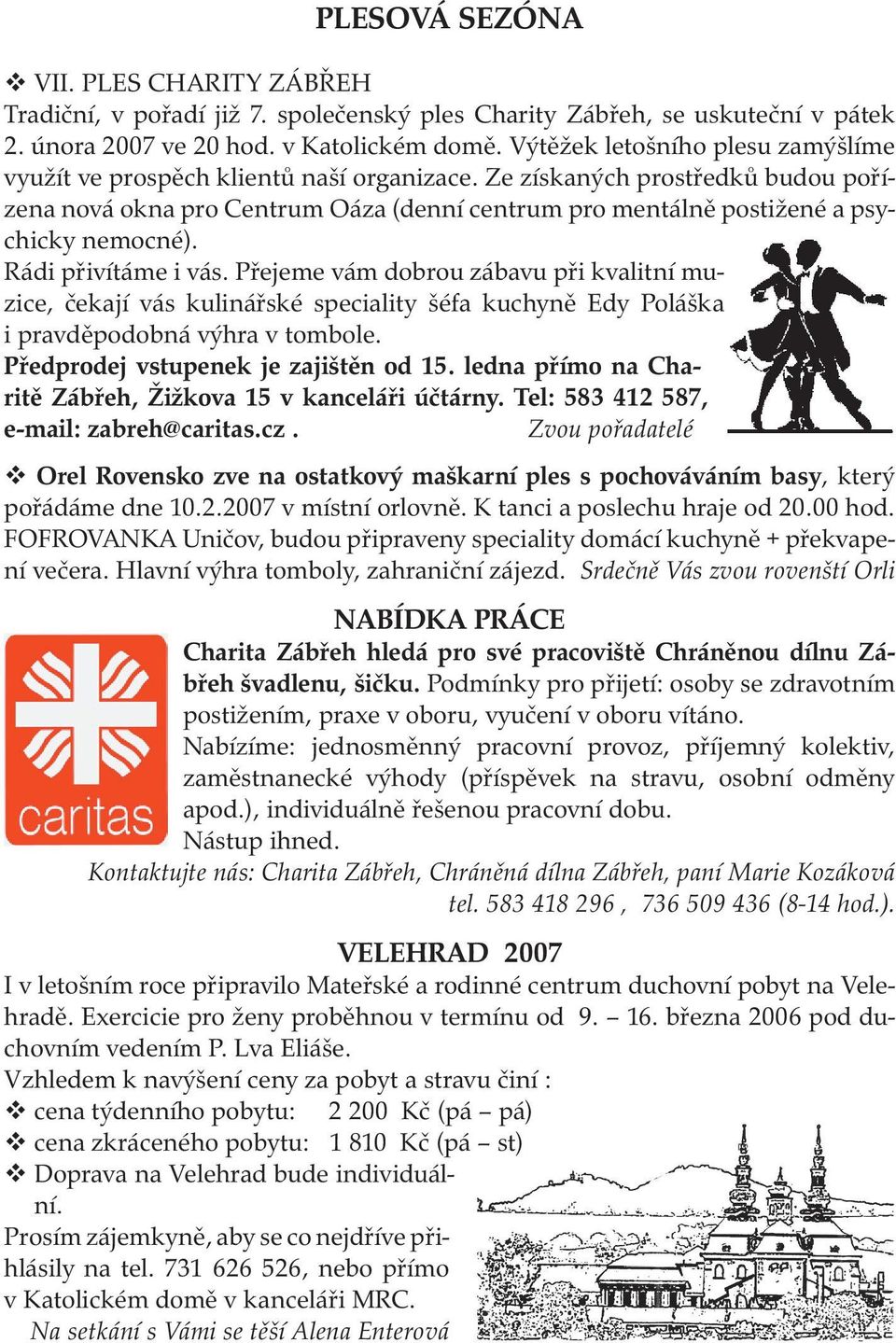 PLESOVÁ SEZÓNA

❖ VII. PLES CHARITY ZÁBŘEH
Tradiční, v pořadí již 7. společenský ples Charity Zábřeh, se uskuteční v pátek 2. února 2007 ve 20 hod. v Katolickém domě. Výtěžek letošního plesu zamýšlíme využít ve prospěch klientů naší organizace. Ze získaných prostředků budou pořízena nová okna pro Centrum Oáza (denní centrum pro mentálně postižené a psychicky nemocné).
Rádi přivítáme i vás. Přejeme vám dobrou zábavu při kvalitní muzice, čekají vás kulinářské speciality šéfa kuchyně Edy Poláška i pravděpodobná výhra v tombole.
Předprodej vstupenek je zajištěn od 15. ledna přímo na Charitě Zábřeh, Žižkova 15 v kanceláři účtárny. Tel: 583 412 587, e-mail: zabreh@caritas.cz . Zvou pořadatelé

❖ Orel Rovensko zve na ostatkový maškarní ples s pochováváním basy, který pořádáme dne 10.2.2007 v místní orlovně. K tanci a poslechu hraje od 20.00 hod. FOFROVANKA Uničov, budou připraveny speciality domácí kuchyně + překvapení večera. Hlavní výhra tomboly, zahraniční zájezd. Srdečně Vás zvou rovenští Orli

NABÍDKA PRÁCE

caritas

Charita Zábřeh hledá pro své pracoviště Chráněnou dílnu Zábřeh švadlenu, šičku. Podmínky pro přijetí: osoby se zdravotním postižením, praxe v oboru, vyučení v oboru vítáno.
Nabízíme: jednosměnný pracovní provoz, příjemný kolektiv, zaměstnanecké výhody (příspěvek na stravu, osobní odměny apod.), individuálně řešenou pracovní dobu.
Nástup ihned.
Kontaktujte nás: Charita Zábřeh, Chráněná dílna Zábřeh, paní Marie Kozáková tel. 583 418 296 , 736 509 436 (8-14 hod.).

VELEHRAD 2007
I v letošním roce připravilo Mateřské a rodinné centrum duchovní pobyt na Velehradě. Exercicie pro ženy proběhnou v termínu od 9. – 16. března 2006 pod duchovním vedením P. Lva Eliáše.
Vzhledem k navýšení ceny za pobyt a stravu činí :
❖ cena týdenního pobytu: 2 200 Kč (pá – pá)
❖ cena zkráceného pobytu: 1 810 Kč (pá – st)
❖ Doprava na Velehrad bude individuální.
Prosím zájemkyně, aby se co nejdříve přihlásily na tel. 731 626 526, nebo přímo v Katolickém domě v kanceláři MRC.
Na setkání s Vámi se těší Alena Enterová